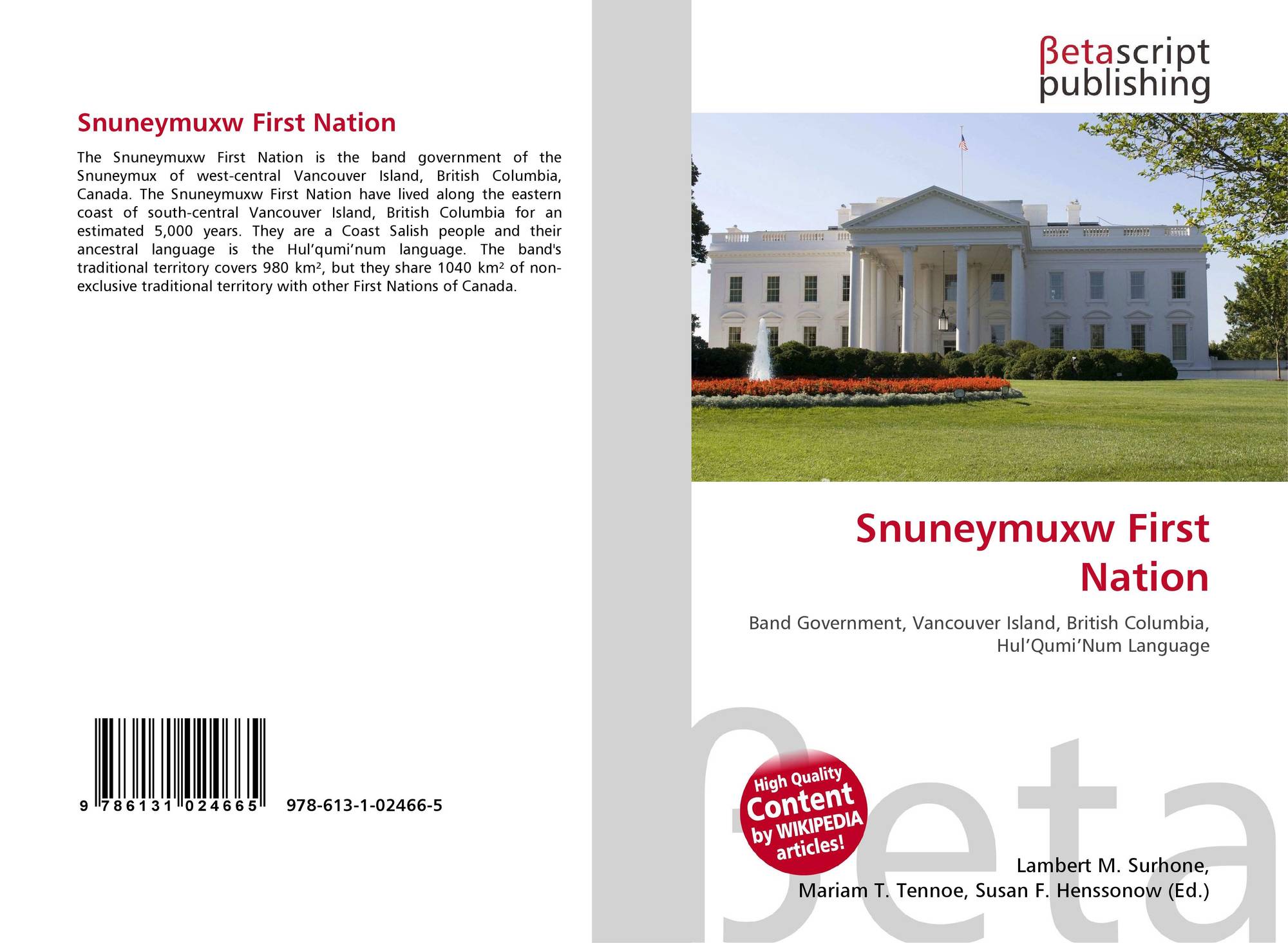 Snuneymuxw First Nation

The Snuneymuxw First Nation is the band government of the Snuneymux of west-central Vancouver Island, British Columbia, Canada. The Snuneymuxw First Nation have lived along the eastern coast of south-central Vancouver Island, British Columbia for an estimated 5,000 years. They are a Coast Salish people and their ancestral language is the Hul'qumi'num language. The band's traditional territory covers 980 km², but they share 1040 km² of non-exclusive traditional territory with other First Nations of Canada.

9 786131 024665 978-613-1-02466-5

βetascript
publishing

Snuneymuxw First Nation

Band Government, Vancouver Island, British Columbia, Hul'Qumi'Num Language

High Quality
Content
by WIKIPEDIA
articles!

Lambert M. Surhone,
Mariam T. Tennoe, Susan F. Henssonow (Ed.)

βeta